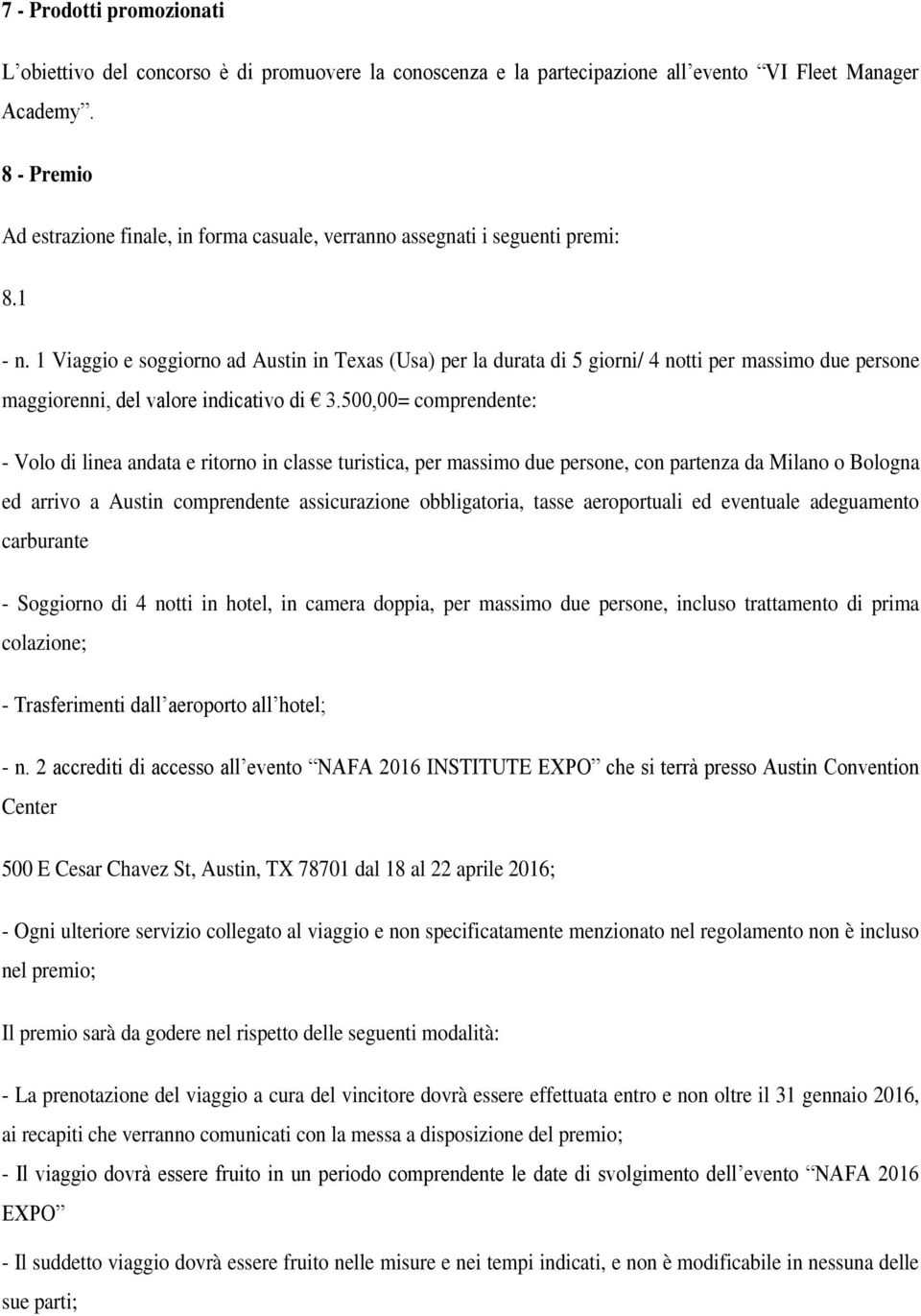 7 - Prodotti promozionati

L'obiettivo del concorso è di promuovere la conoscenza e la partecipazione all'evento "VI Fleet Manager Academy".

8 - Premio

Ad estrazione finale, in forma casuale, verranno assegnati i seguenti premi:

8.1

- n. 1 Viaggio e soggiorno ad Austin in Texas (Usa) per la durata di 5 giorni/ 4 notti per massimo due persone maggiorenni, del valore indicativo di € 3.500,00= comprendente:

- Volo di linea andata e ritorno in classe turistica, per massimo due persone, con partenza da Milano o Bologna ed arrivo a Austin comprendente assicurazione obbligatoria, tasse aeroportuali ed eventuale adeguamento carburante

- Soggiorno di 4 notti in hotel, in camera doppia, per massimo due persone, incluso trattamento di prima colazione;

- Trasferimenti dall'aeroporto all'hotel;

- n. 2 accrediti di accesso all'evento "NAFA 2016 INSTITUTE EXPO" che si terrà presso Austin Convention Center

500 E Cesar Chavez St, Austin, TX 78701 dal 18 al 22 aprile 2016;

- Ogni ulteriore servizio collegato al viaggio e non specificatamente menzionato nel regolamento non è incluso nel premio;

Il premio sarà da godere nel rispetto delle seguenti modalità:

- La prenotazione del viaggio a cura del vincitore dovrà essere effettuata entro e non oltre il 31 gennaio 2016, ai recapiti che verranno comunicati con la messa a disposizione del premio;

- Il viaggio dovrà essere fruito in un periodo comprendente le date di svolgimento dell'evento "NAFA 2016 EXPO"

- Il suddetto viaggio dovrà essere fruito nelle misure e nei tempi indicati, e non è modificabile in nessuna delle sue parti;